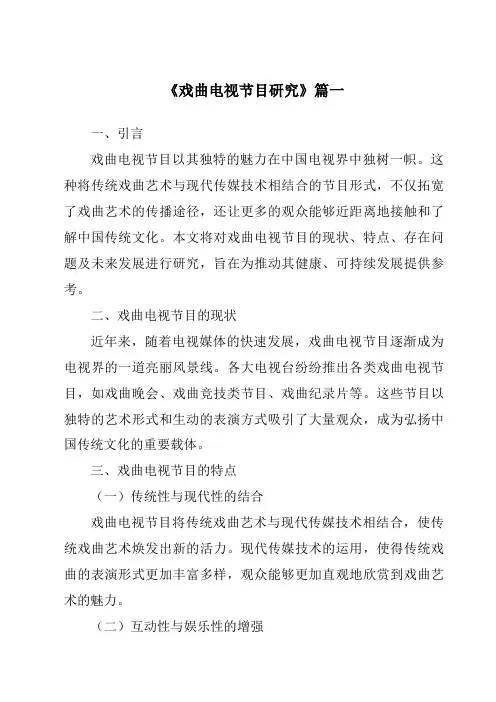 《戏曲电视节目研究》篇一

一、引言

戏曲电视节目以其独特的魅力在中国电视界中独树一帜。这种将传统戏曲艺术与现代传媒技术相结合的节目形式，不仅拓宽了戏曲艺术的传播途径，还让更多的观众能够近距离地接触和了解中国传统文化。本文将对戏曲电视节目的现状、特点、存在问题及未来发展进行研究，旨在为推动其健康、可持续发展提供参考。

二、戏曲电视节目的现状

近年来，随着电视媒体的快速发展，戏曲电视节目逐渐成为电视界的一道亮丽风景线。各大电视台纷纷推出各类戏曲电视节目，如戏曲晚会、戏曲竞技类节目、戏曲纪录片等。这些节目以独特的艺术形式和生动的表演方式吸引了大量观众，成为弘扬中国传统文化的重要载体。

三、戏曲电视节目的特点

（一）传统性与现代性的结合

戏曲电视节目将传统戏曲艺术与现代传媒技术相结合，使传统戏曲艺术焕发出新的活力。现代传媒技术的运用，使得传统戏曲的表演形式更加丰富多样，观众能够更加直观地欣赏到戏曲艺术的魅力。

（二）互动性与娱乐性的增强